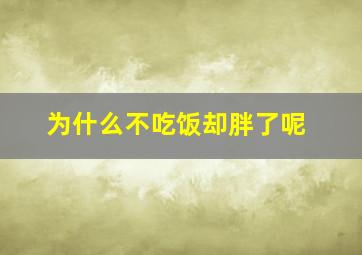 为什么不吃饭却胖了呢